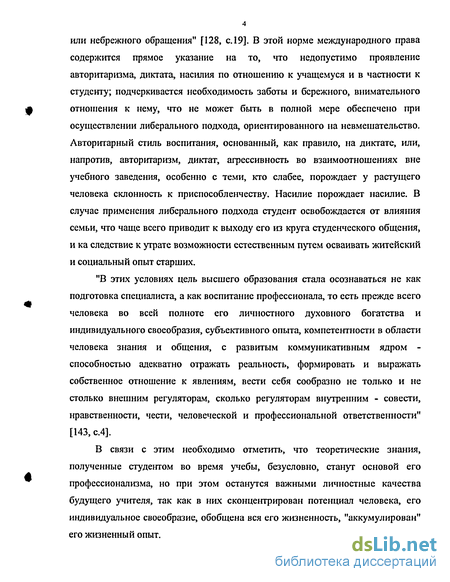 4

или небрежного обращения" [128, с.19]. В этой норме международного права содержится прямое указание на то, что недопустимо проявление авторитаризма, диктата, насилия по отношению к учащемуся и в частности к студенту; подчеркивается необходимость заботы и бережного, внимательного отношения к нему, что не может быть в полной мере обеспечено при осуществлении либерального подхода, ориентированного на невмешательство. Авторитарный стиль воспитания, основанный, как правило, на диктате, или, напротив, авторитаризм, диктат, агрессивность во взаимоотношениях вне учебного заведения, особенно с теми, кто слабее, порождает у растущего человека склонность к приспособленчеству. Насилие порождает насилие. В случае применения либерального подхода студент освобождается от влияния семьи, что чаще всего приводит к выходу его из круга студенческого общения, и ка следствие к утрате возможности естественным путем осваивать житейский и социальный опыт старших.

"В этих условиях цель высшего образования стала осознаваться не как подготовка специалиста, а как воспитание профессионала, то есть прежде всего человека во всей полноте его личностного духовного богатства и индивидуального своеобразия, субъективного опыта, компетентности в области человека знания и общения, с развитым коммуникативным ядром - способностью адекватно отражать реальность, формировать и выражать собственное отношение к явлениям, вести себя сообразно не только и не столько внешним регуляторам, сколько регуляторам внутренним - совести, нравственности, чести, человеческой и профессиональной ответственности" [143, с.4].

В связи с этим необходимо отметить, что теоретические знания, полученные студентом во время учебы, безусловно, станут основой его профессионализма, но при этом останутся важными личностные качества будущего учителя, так как в них сконцентрирован потенциал человека, его индивидуальное своеобразие, обобщена вся его жизненность, "аккумулирован" его жизненный опыт.

dsLib.net
библиотека диссертаций